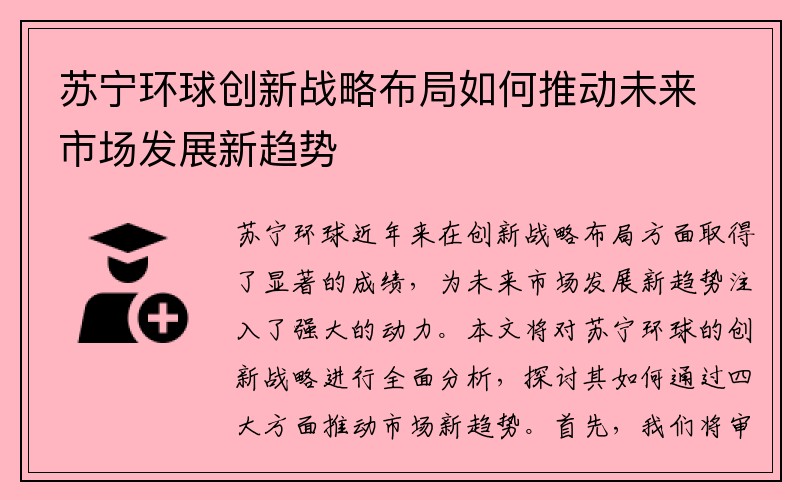 苏宁环球创新战略布局如何推动未来市场发展新趋势

苏宁环球近年来在创新战略布局方面取得了显著的成绩，为未来市场发展新趋势注入了强大的动力。本文将对苏宁环球的创新战略进行全面分析，探讨其如何通过四大方面推动市场新趋势。首先，我们将审